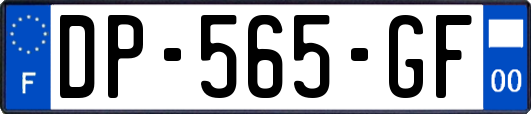 F

DP-565-GF

00